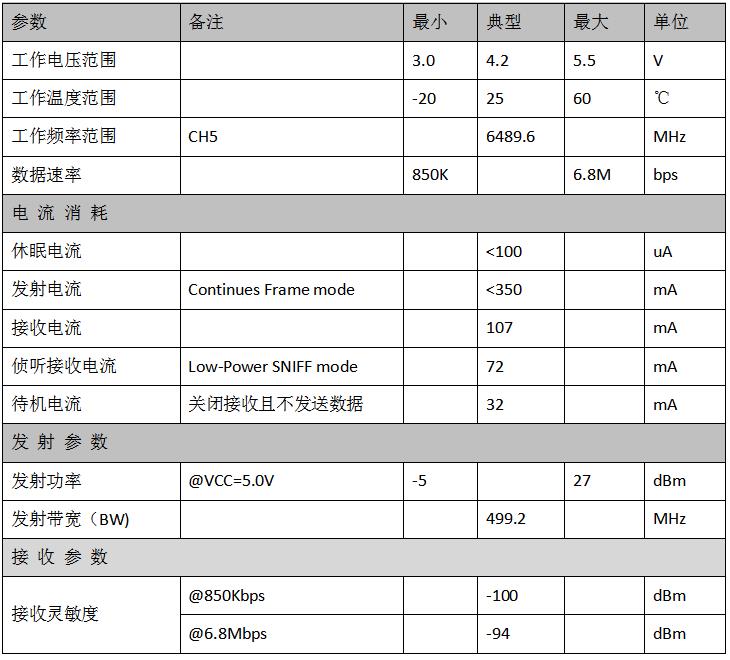 | 参数 | 备注 | 最小 | 典型 | 最大 | 单位 |
|---|---|---|---|---|---|
| 工作电压范围 | | 3.0 | 4.2 | 5.5 | V |
| 工作温度范围 | | -20 | 25 | 60 | ℃ |
| 工作频率范围 | CH5 | | 6489.6 | | MHz |
| 数据速率 | | 850K | | 6.8M | bps |
| 电 流 消 耗 | | | | | |
| 休眠电流 | | | <100 | | uA |
| 发射电流 | Continues Frame mode | | <350 | | mA |
| 接收电流 | | | 107 | | mA |
| 侦听接收电流 | Low-Power SNIFF mode | | 72 | | mA |
| 待机电流 | 关闭接收且不发送数据 | | 32 | | mA |
| 发 射 参 数 | | | | | |
| 发射功率 | @VCC=5.0V | -5 | | 27 | dBm |
| 发射带宽（BW) | | | 499.2 | | MHz |
| 接 收 参 数 | | | | | |
| 接收灵敏度 | @850Kbps | | -100 | | dBm |
| | @6.8Mbps | | -94 | | dBm |